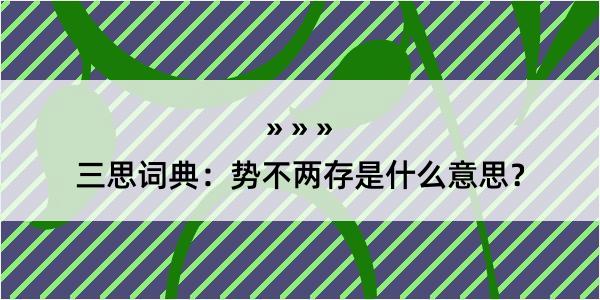 » » »

三思词典：势不两存是什么意思？